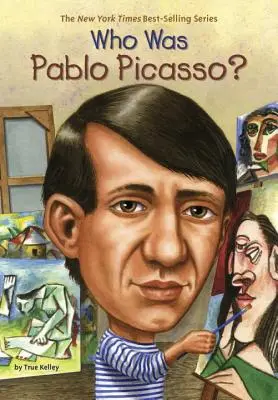 The New York Times Best-Selling Series

Who Was Pablo Picasso?

by True Kelley